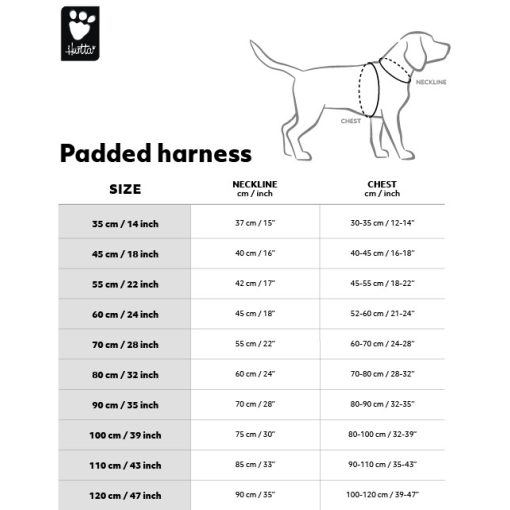 Hurtta

NECKLINE

CHEST

Padded harness

| SIZE | NECKLINE cm / inch | CHEST cm / inch |
|---|---|---|
| 35 cm / 14 inch | 37 cm / 15" | 30-35 cm / 12-14" |
| 45 cm / 18 inch | 40 cm / 16" | 40-45 cm / 16-18" |
| 55 cm / 22 inch | 42 cm / 17" | 45-55 cm / 18-22" |
| 60 cm / 24 inch | 45 cm / 18" | 52-60 cm / 21-24" |
| 70 cm / 28 inch | 55 cm / 22" | 60-70 cm / 24-28" |
| 80 cm / 32 inch | 60 cm / 24" | 70-80 cm / 28-32" |
| 90 cm / 35 inch | 70 cm / 28" | 80-90 cm / 32-35" |
| 100 cm / 39 inch | 75 cm / 30" | 80-100 cm / 32-39" |
| 110 cm / 43 inch | 85 cm / 33" | 90-110 cm / 35-43" |
| 120 cm / 47 inch | 90 cm / 35" | 100-120 cm / 39-47" |